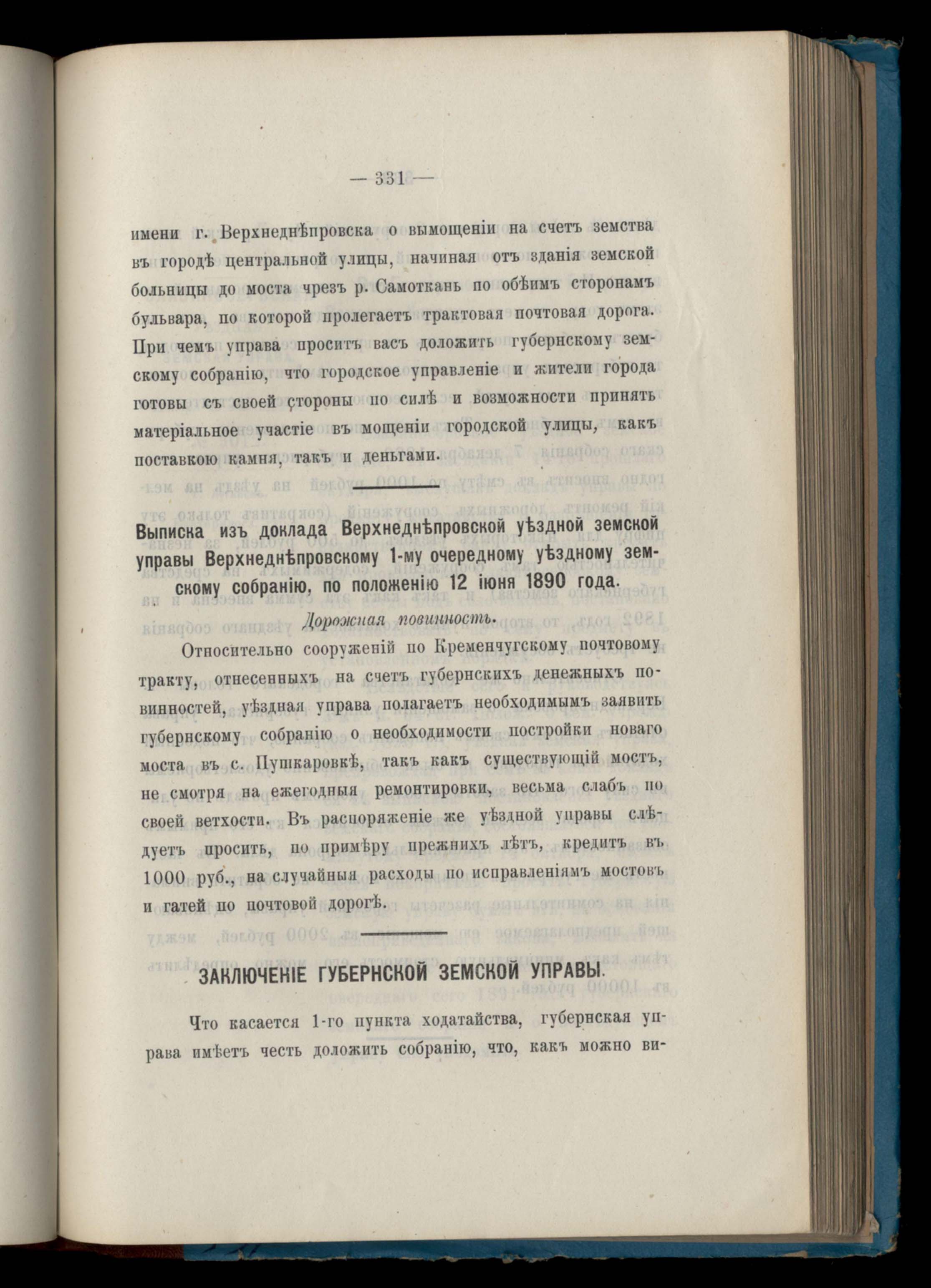 — 331 —

имени г. Верхнеднѣпровска о вымощеніи на счетъ земства въ городѣ центральной улицы, начиная отъ зданія земской больницы до моста чрезъ р. Самоткань по обѣимъ сторонамъ бульвара, по которой пролегаетъ трактовая почтовая дорога. При чемъ управа проситъ васъ доложить губернскому земскому собранію, что городское управленіе и жители города готовы съ своей стороны по силѣ и возможности принять матеріальное участіе въ мощеніи городской улицы, какъ поставкою камня, такъ и деньгами.

Выписка изъ доклада Верхнеднѣпровской уѣздной земской управы Верхнеднѣпровскому 1-му очередному уѣздному земскому собранію, по положенію 12 іюня 1890 года.

Дорожная повинность.

Относительно сооруженій по Кременчугскому почтовому тракту, отнесенныхъ на счетъ губернскихъ денежныхъ повинностей, уѣздная управа полагаетъ необходимымъ заявить губернскому собранію о необходимости постройки новаго моста въ с. Пушкаровкѣ, такъ какъ существующій мостъ, не смотря на ежегодныя ремонтировки, весьма слабъ по своей ветхости. Въ распоряженіе же уѣздной управы слѣдуетъ просить, по примѣру прежнихъ лѣтъ, кредитъ въ 1000 руб., на случайныя расходы по исправленіямъ мостовъ и гатей по почтовой дорогѣ.

ЗАКЛЮЧЕНІЕ ГУБЕРНСКОЙ ЗЕМСКОЙ УПРАВЫ.

Что касается 1-го пункта ходатайства, губернская управа имѣетъ честь доложить собранію, что, какъ можно ви-